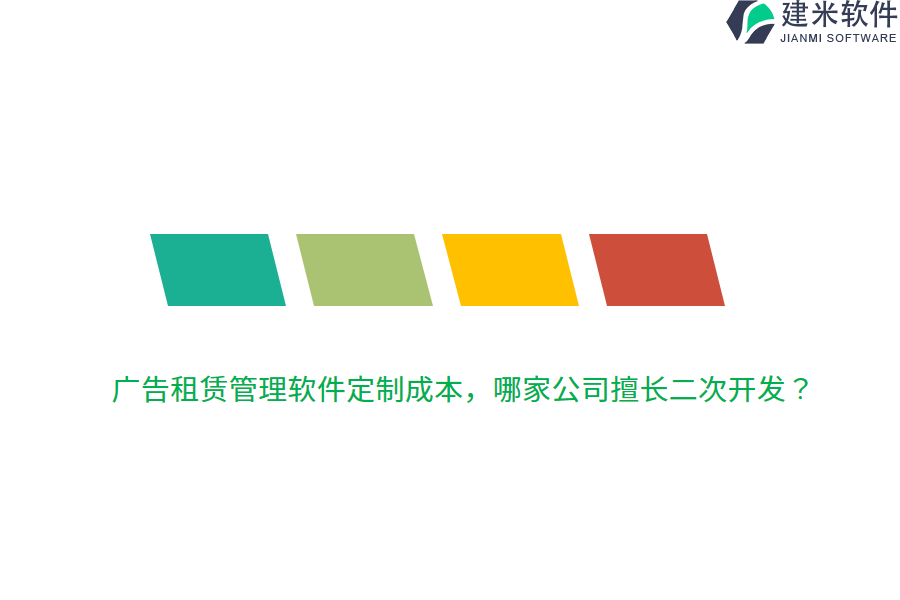 建米软件
JIANMI SOFTWARE

广告租赁管理软件定制成本，哪家公司擅长二次开发？